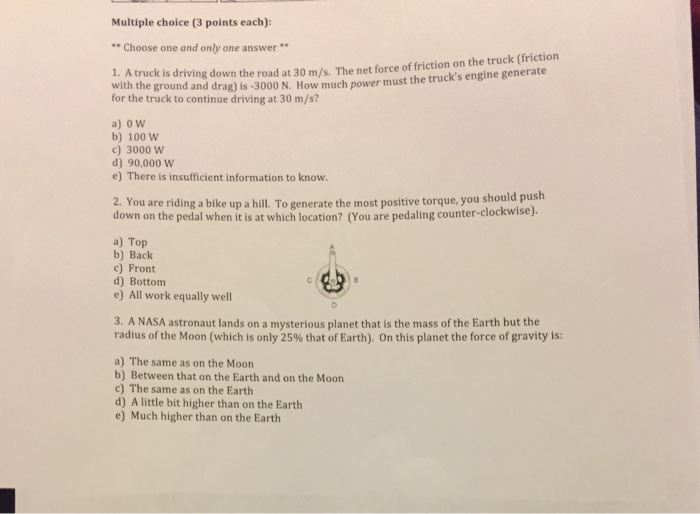 Multiple choice (3 points each):

** Choose one and only one answer **

1. A truck is driving down the road at 30 m/s. The net force of friction on the truck (friction with the ground and drag) is -3000 N. How much power must the truck's engine generate for the truck to continue driving at 30 m/s?

a) 0 W
b) 100 W
c) 3000 W
d) 90,000 W
e) There is insufficient information to know.

2. You are riding a bike up a hill. To generate the most positive torque, you should push down on the pedal when it is at which location? (You are pedaling counter-clockwise).

a) Top
b) Back
c) Front
d) Bottom
e) All work equally well

A
C
B
D

3. A NASA astronaut lands on a mysterious planet that is the mass of the Earth but the radius of the Moon (which is only 25% that of Earth). On this planet the force of gravity is:

a) The same as on the Moon
b) Between that on the Earth and on the Moon
c) The same as on the Earth
d) A little bit higher than on the Earth
e) Much higher than on the Earth